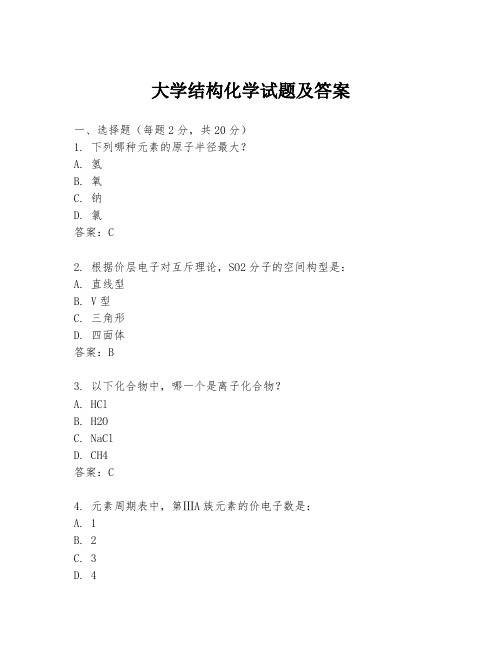 大学结构化学试题及答案

一、选择题（每题2分，共20分）
1. 下列哪种元素的原子半径最大？
A. 氢
B. 氧
C. 钠
D. 氯
答案：C

2. 根据价层电子对互斥理论，SO2分子的空间构型是：
A. 直线型
B. V型
C. 三角形
D. 四面体
答案：B

3. 以下化合物中，哪一个是离子化合物？
A. HCl
B. H2O
C. NaCl
D. CH4
答案：C

4. 元素周期表中，第IIIA族元素的价电子数是：
A. 1
B. 2
C. 3
D. 4